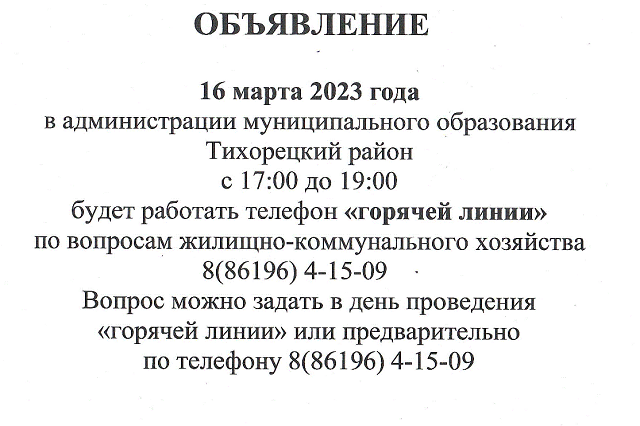 ОБЪЯВЛЕНИЕ

16 марта 2023 года
в администрации муниципального образования Тихорецкий район
с 17:00 до 19:00
будет работать телефон «горячей линии»
по вопросам жилищно-коммунального хозяйства
8(86196) 4-15-09
Вопрос можно задать в день проведения «горячей линии» или предварительно по телефону 8(86196) 4-15-09